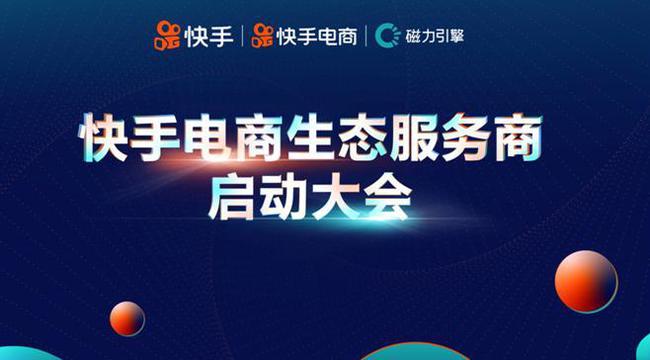 快手 | 快手电商 | 磁力引擎

快手电商生态服务商
启动大会